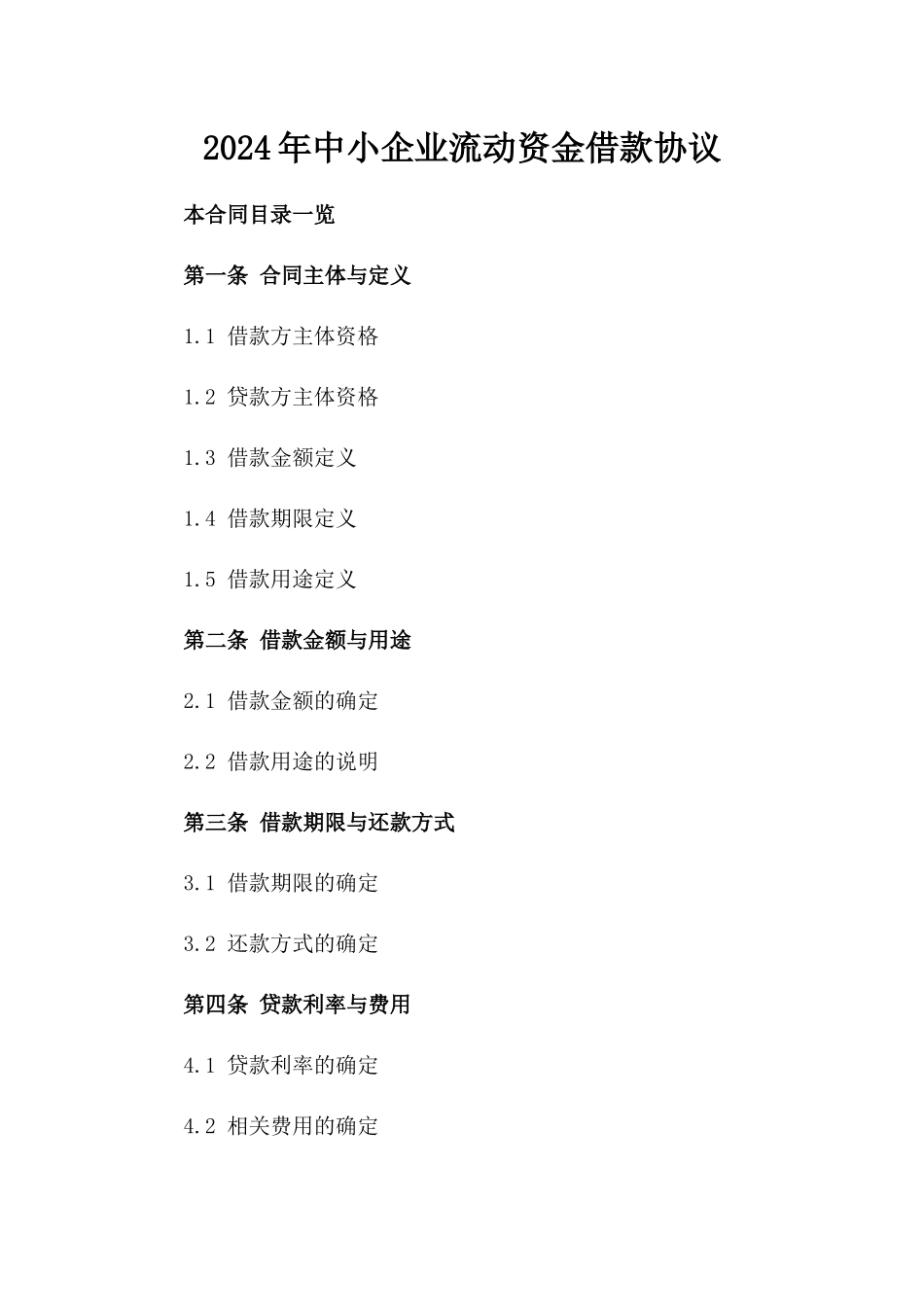 2024年中小企业流动资金借款协议

本合同目录一览

第一条 合同主体与定义

1.1 借款方主体资格

1.2 贷款方主体资格

1.3 借款金额定义

1.4 借款期限定义

1.5 借款用途定义

第二条 借款金额与用途

2.1 借款金额的确定

2.2 借款用途的说明

第三条 借款期限与还款方式

3.1 借款期限的确定

3.2 还款方式的确定

第四条 贷款利率与费用

4.1 贷款利率的确定

4.2 相关费用的确定